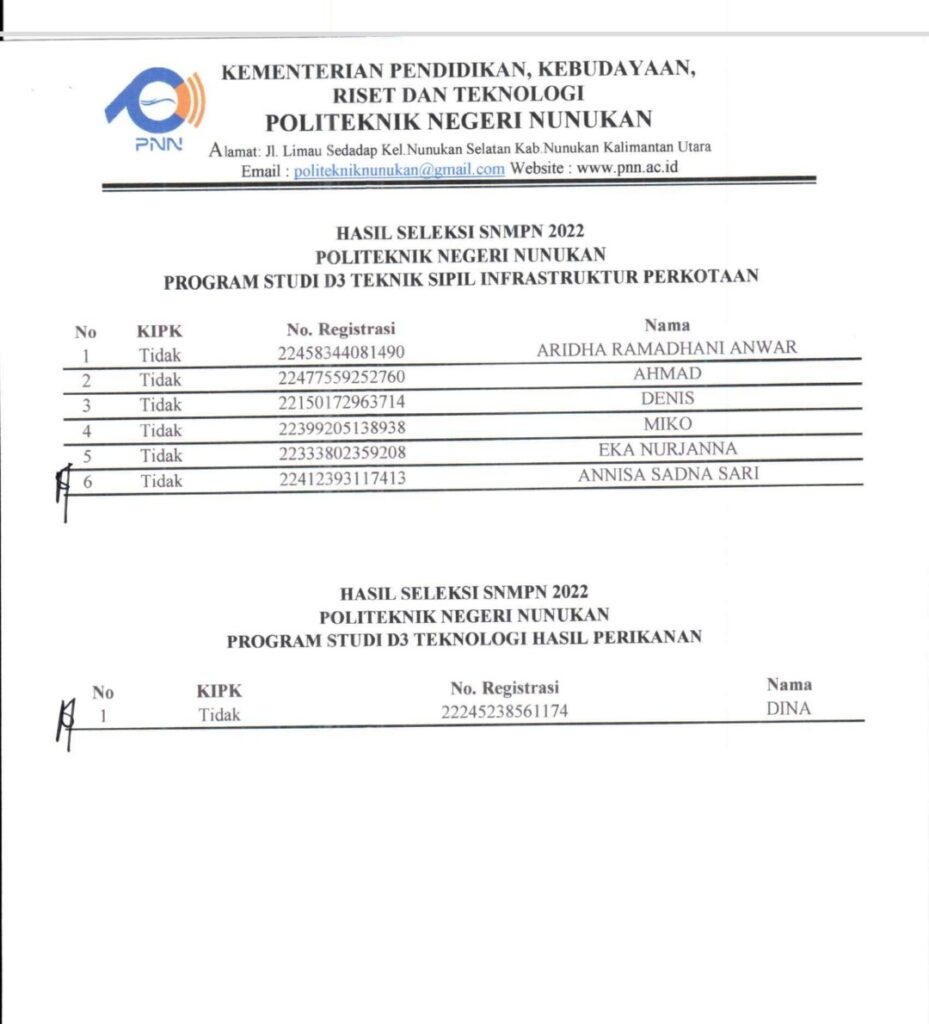 PNN

KEMENTERIAN PENDIDIKAN, KEBUDAYAAN, RISET DAN TEKNOLOGI
POLITEKNIK NEGERI NUNUKAN
Alamat: Jl. Limau Sedadap Kel.Nunukan Selatan Kab.Nunukan Kalimantan Utara
Email : politekniknunukan@gmail.com Website : www.pnn.ac.id

HASIL SELEKSI SNMPN 2022
POLITEKNIK NEGERI NUNUKAN
PROGRAM STUDI D3 TEKNIK SIPIL INFRASTRUKTUR PERKOTAAN

| No | KIPK | No. Registrasi | Nama |
|---|---|---|---|
| 1 | Tidak | 22458344081490 | ARIDHA RAMADHANI ANWAR |
| 2 | Tidak | 22477559252760 | AHMAD |
| 3 | Tidak | 22150172963714 | DENIS |
| 4 | Tidak | 22399205138938 | MIKO |
| 5 | Tidak | 22333802359208 | EKA NURJANNA |
| 6 | Tidak | 22412393117413 | ANNISA SADNA SARI |

HASIL SELEKSI SNMPN 2022
POLITEKNIK NEGERI NUNUKAN
PROGRAM STUDI D3 TEKNOLOGI HASIL PERIKANAN

| No | KIPK | No. Registrasi | Nama |
|---|---|---|---|
| 1 | Tidak | 22245238561174 | DINA |